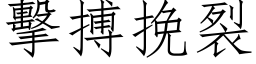 擊搏挽裂